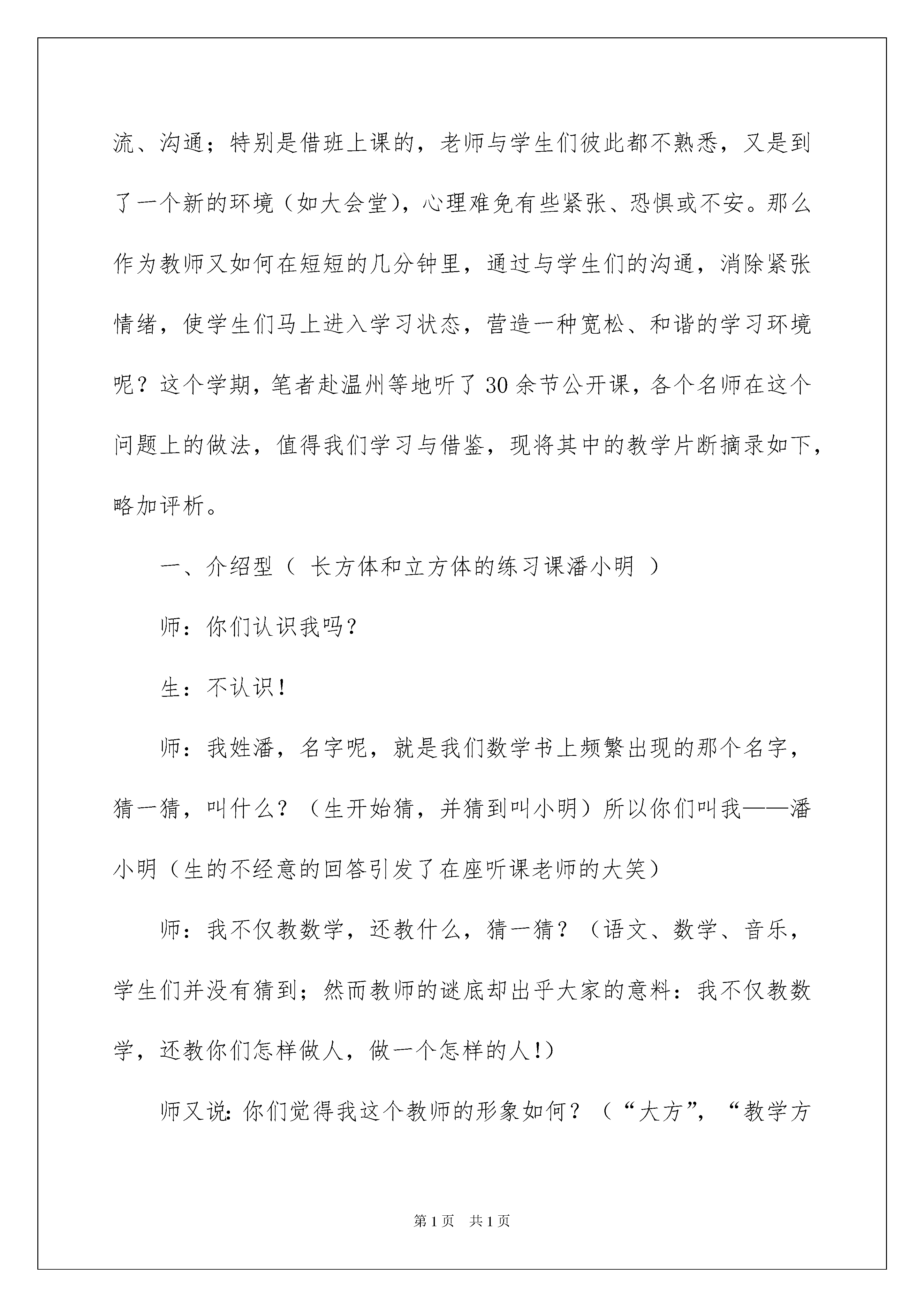 流、沟通；特别是借班上课的，老师与学生们彼此都不熟悉，又是到了一个新的环境（如大会堂），心理难免有些紧张、恐惧或不安。那么作为教师又如何在短短的几分钟里，通过与学生们的沟通，消除紧张情绪，使学生们马上进入学习状态，营造一种宽松、和谐的学习环境呢？这个学期，笔者赴温州等地听了30余节公开课，各个名师在这个问题上的做法，值得我们学习与借鉴，现将其中的教学片断摘录如下，略加评析。

一、介绍型（ 长方体和立方体的练习课潘小明 ）

师：你们认识我吗？

生：不认识！

师：我姓潘，名字呢，就是我们数学书上频繁出现的那个名字，猜一猜，叫什么？（生开始猜，并猜到叫小明）所以你们叫我——潘小明（生的不经意的回答引发了在座听课老师的大笑）

师：我不仅教数学，还教什么，猜一猜？（语文、数学、音乐，学生们并没有猜到；然而教师的谜底却出乎大家的意料：我不仅教数学，还教你们怎样做人，做一个怎样的人！）

师又说：你们觉得我这个教师的形象如何？（“大方”，“教学方

第1页 共1页